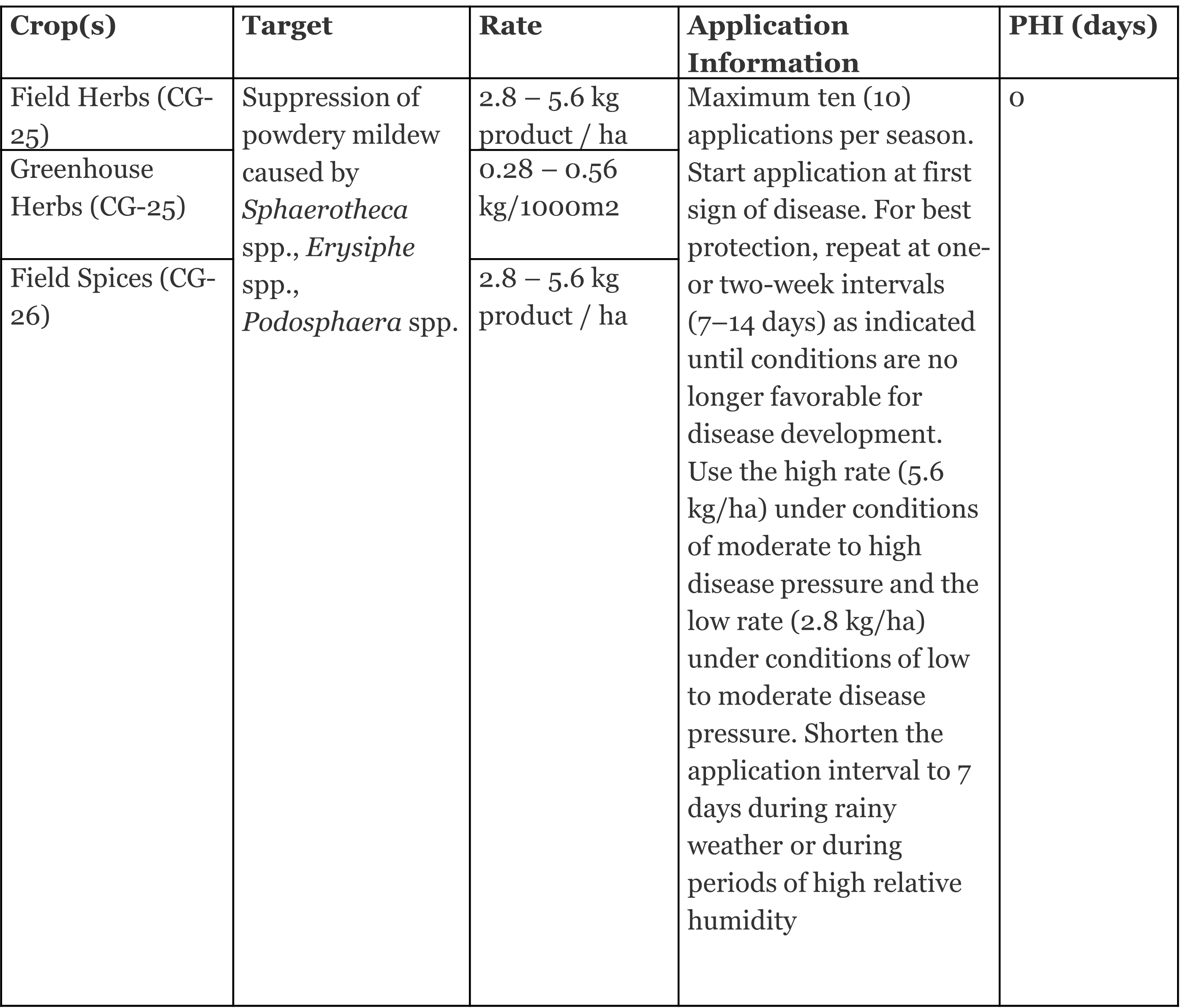 | Crop(s) | Target | Rate | Application Information | PHI (days) |
|---|---|---|---|---|
| Field Herbs (CG-25) | Suppression of powdery mildew caused by Sphaerotheca spp., Erysiphe spp., Podosphaera spp. | 2.8 – 5.6 kg product / ha | Maximum ten (10) applications per season. Start application at first sign of disease. For best protection, repeat at one- or two-week intervals (7–14 days) as indicated until conditions are no longer favorable for disease development. Use the high rate (5.6 kg/ha) under conditions of moderate to high disease pressure and the low rate (2.8 kg/ha) under conditions of low to moderate disease pressure. Shorten the application interval to 7 days during rainy weather or during periods of high relative humidity | 0 |
| Greenhouse Herbs (CG-25) | | 0.28 – 0.56 kg/1000m2 | | |
| Field Spices (CG-26) | | 2.8 – 5.6 kg product / ha | | |